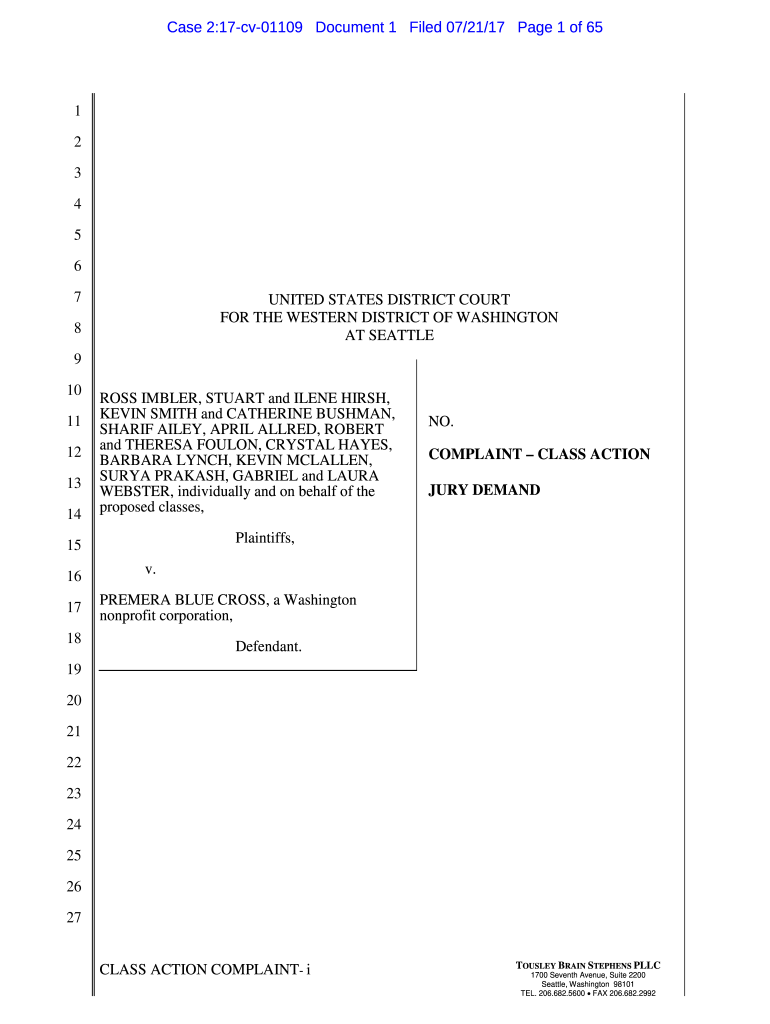 Case 2:17-cv-01109 Document 1 Filed 07/21/17 Page 1 of 65

1
2
3
4
5
6
7
8
9
10
11
12
13
14
15
16
17
18
19
20
21
22
23
24
25
26
27

UNITED STATES DISTRICT COURT
FOR THE WESTERN DISTRICT OF WASHINGTON
AT SEATTLE

ROSS IMBLER, STUART and ILENE HIRSH, KEVIN SMITH and CATHERINE BUSHMAN, SHARIF AILEY, APRIL ALLRED, ROBERT and THERESA FOULON, CRYSTAL HAYES, BARBARA LYNCH, KEVIN MCLALLEN, SURYA PRAKASH, GABRIEL and LAURA WEBSTER, individually and on behalf of the proposed classes,

Plaintiffs,

v.

PREMERA BLUE CROSS, a Washington nonprofit corporation,

Defendant.

NO.

COMPLAINT – CLASS ACTION

JURY DEMAND

CLASS ACTION COMPLAINT- i

TOUSLEY BRAIN STEPHENS PLLC
1700 Seventh Avenue, Suite 2200
Seattle, Washington 98101
TEL. 206.682.5600 • FAX 206.682.2992